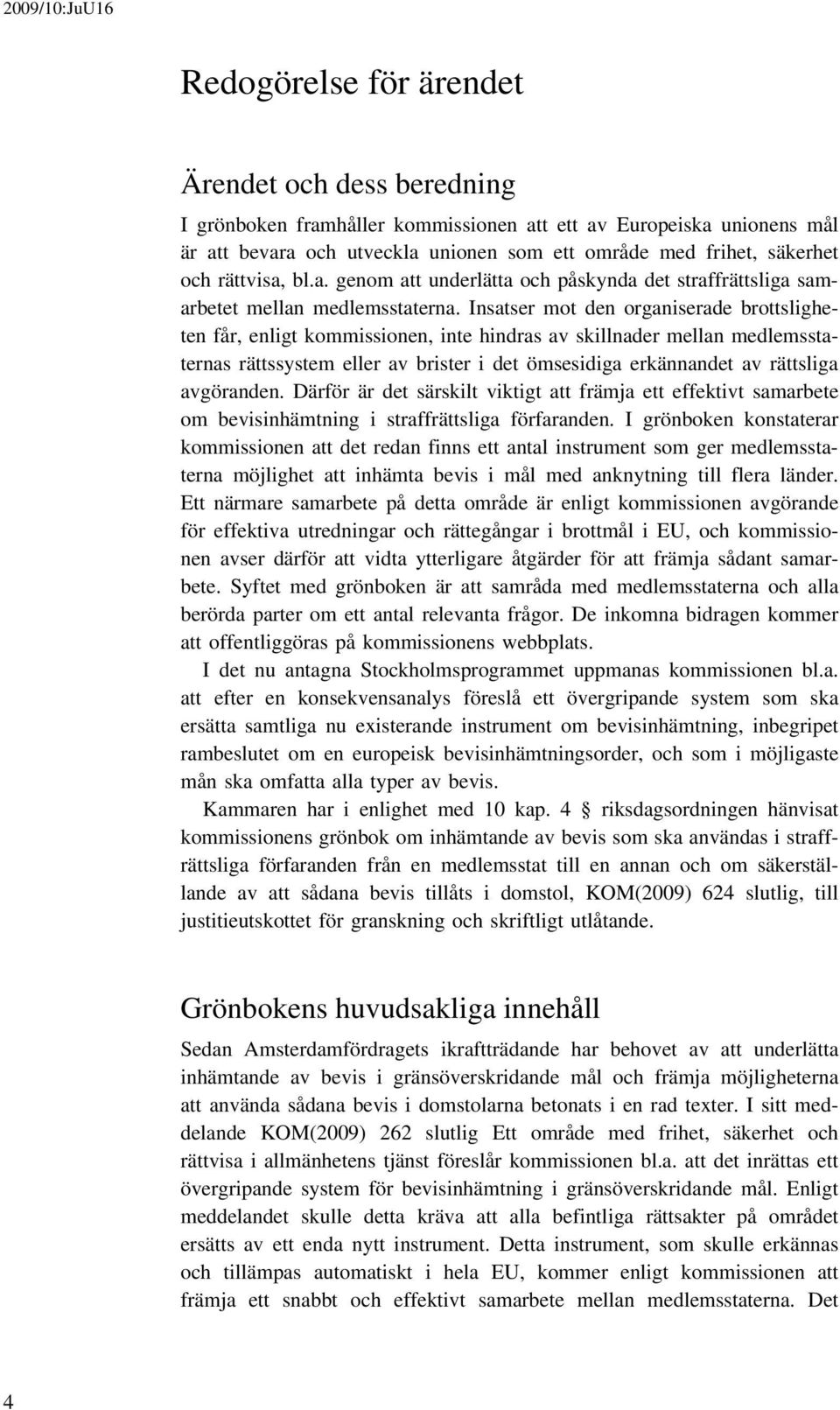 2009/10:JuU16

Redogörelse för ärendet

Ärendet och dess beredning

I grönboken framhåller kommissionen att ett av Europeiska unionens mål är att bevara och utveckla unionen som ett område med frihet, säkerhet och rättvisa, bl.a. genom att underlätta och påskynda det straffrättsliga samarbetet mellan medlemsstaterna. Insatser mot den organiserade brottsligheten får, enligt kommissionen, inte hindras av skillnader mellan medlemsstaternas rättssystem eller av brister i det ömsesidiga erkännandet av rättsliga avgöranden. Därför är det särskilt viktigt att främja ett effektivt samarbete om bevisinhämtning i straffrättsliga förfaranden. I grönboken konstaterar kommissionen att det redan finns ett antal instrument som ger medlemsstaterna möjlighet att inhämta bevis i mål med anknytning till flera länder. Ett närmare samarbete på detta område är enligt kommissionen avgörande för effektiva utredningar och rättegångar i brottmål i EU, och kommissionen avser därför att vidta ytterligare åtgärder för att främja sådant samarbete. Syftet med grönboken är att samråda med medlemsstaterna och alla berörda parter om ett antal relevanta frågor. De inkomna bidragen kommer att offentliggöras på kommissionens webbplats.

I det nu antagna Stockholmsprogrammet uppmanas kommissionen bl.a. att efter en konsekvensanalys föreslå ett övergripande system som ska ersätta samtliga nu existerande instrument om bevisinhämtning, inbegripet rambeslutet om en europeisk bevisinhämtningsorder, och som i möjligaste mån ska omfatta alla typer av bevis.

Kammaren har i enlighet med 10 kap. 4 § riksdagsordningen hänvisat kommissionens grönbok om inhämtande av bevis som ska användas i straffrättsliga förfaranden från en medlemsstat till en annan och om säkerställande av att sådana bevis tillåts i domstol, KOM(2009) 624 slutlig, till justitieutskottet för granskning och skriftligt utlåtande.

Grönbokens huvudsakliga innehåll

Sedan Amsterdamfördragets ikraftträdande har behovet av att underlätta inhämtande av bevis i gränsöverskridande mål och främja möjligheterna att använda sådana bevis i domstolarna betonats i en rad texter. I sitt meddelande KOM(2009) 262 slutlig Ett område med frihet, säkerhet och rättvisa i allmänhetens tjänst föreslår kommissionen bl.a. att det inrättas ett övergripande system för bevisinhämtning i gränsöverskridande mål. Enligt meddelandet skulle detta kräva att alla befintliga rättsakter på området ersätts av ett enda nytt instrument. Detta instrument, som skulle erkännas och tillämpas automatiskt i hela EU, kommer enligt kommissionen att främja ett snabbt och effektivt samarbete mellan medlemsstaterna. Det

4